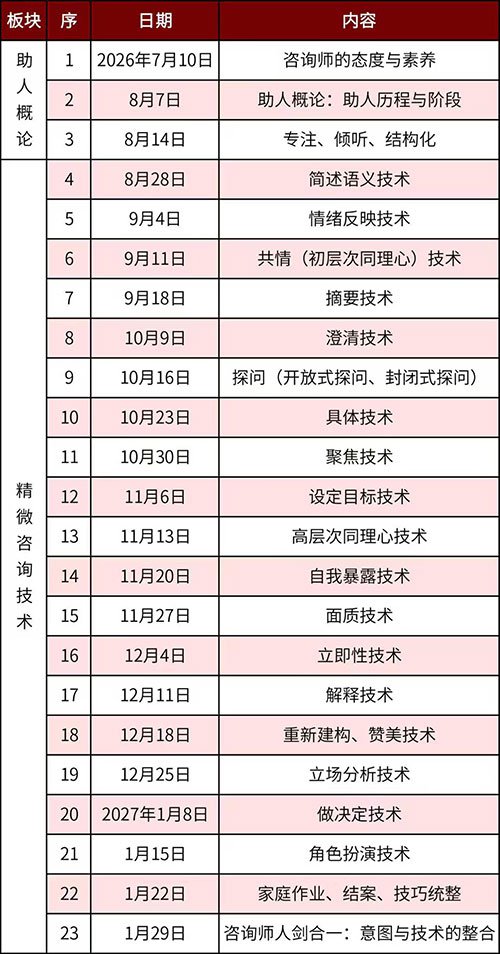 | 板块 | 序 | 日期 | 内容 |
|---|---|---|---|
| 助人概论 | 1 | 2026年7月10日 | 咨询师的态度与素养 |
| | 2 | 8月7日 | 助人概论：助人历程与阶段 |
| | 3 | 8月14日 | 专注、倾听、结构化 |
| 精微咨询技术 | 4 | 8月28日 | 简述语义技术 |
| | 5 | 9月4日 | 情绪反映技术 |
| | 6 | 9月11日 | 共情（初层次同理心）技术 |
| | 7 | 9月18日 | 摘要技术 |
| | 8 | 10月9日 | 澄清技术 |
| | 9 | 10月16日 | 探问（开放式探问、封闭式探问） |
| | 10 | 10月23日 | 具体技术 |
| | 11 | 10月30日 | 聚焦技术 |
| | 12 | 11月6日 | 设定目标技术 |
| | 13 | 11月13日 | 高层次同理心技术 |
| | 14 | 11月20日 | 自我暴露技术 |
| | 15 | 11月27日 | 面质技术 |
| | 16 | 12月4日 | 立即性技术 |
| | 17 | 12月11日 | 解释技术 |
| | 18 | 12月18日 | 重新建构、赞美技术 |
| | 19 | 12月25日 | 立场分析技术 |
| | 20 | 2027年1月8日 | 做决定技术 |
| | 21 | 1月15日 | 角色扮演技术 |
| | 22 | 1月22日 | 家庭作业、结案、技巧统整 |
| | 23 | 1月29日 | 咨询师人剑合一：意图与技术的整合 |